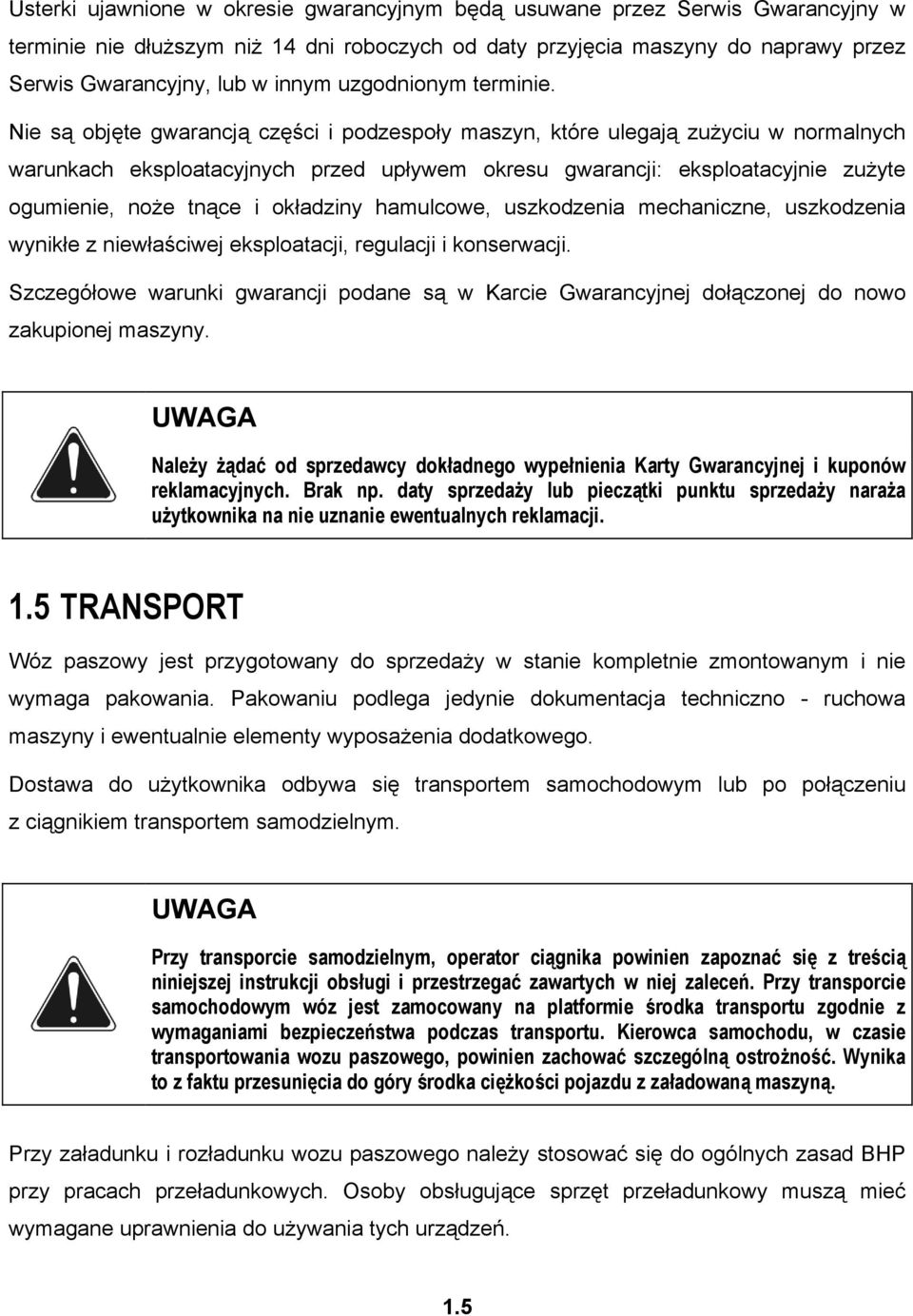 Usterki ujawnione w okresie gwarancyjnym będą usuwane przez Serwis Gwarancyjny w terminie nie dłuższym niż 14 dni roboczych od daty przyjęcia maszyny do naprawy przez Serwis Gwarancyjny, lub w innym uzgodnionym terminie.

Nie są objęte gwarancją części i podzespoły maszyn, które ulegają zużyciu w normalnych warunkach eksploatacyjnych przed upływem okresu gwarancji: eksploatacyjnie zużyte ogumienie, noże tnące i okładziny hamulcowe, uszkodzenia mechaniczne, uszkodzenia wynikłe z niewłaściwej eksploatacji, regulacji i konserwacji.

Szczegółowe warunki gwarancji podane są w Karcie Gwarancyjnej dołączonej do nowo zakupionej maszyny.

UWAGA

Należy żądać od sprzedawcy dokładnego wypełnienia Karty Gwarancyjnej i kuponów reklamacyjnych. Brak np. daty sprzedaży lub pieczątki punktu sprzedaży naraża użytkownika na nie uznanie ewentualnych reklamacji.

1.5 TRANSPORT

Wóz paszowy jest przygotowany do sprzedaży w stanie kompletnie zmontowanym i nie wymaga pakowania. Pakowaniu podlega jedynie dokumentacja techniczno - ruchowa maszyny i ewentualnie elementy wyposażenia dodatkowego.

Dostawa do użytkownika odbywa się transportem samochodowym lub po połączeniu z ciągnikiem transportem samodzielnym.

UWAGA

Przy transporcie samodzielnym, operator ciągnika powinien zapoznać się z treścią niniejszej instrukcji obsługi i przestrzegać zawartych w niej zaleceń. Przy transporcie samochodowym wóz jest zamocowany na platformie środka transportu zgodnie z wymaganiami bezpieczeństwa podczas transportu. Kierowca samochodu, w czasie transportowania wozu paszowego, powinien zachować szczególną ostrożność. Wynika to z faktu przesunięcia do góry środka ciężkości pojazdu z załadowaną maszyną.

Przy załadunku i rozładunku wozu paszowego należy stosować się do ogólnych zasad BHP przy pracach przeładunkowych. Osoby obsługujące sprzęt przeładunkowy muszą mieć wymagane uprawnienia do używania tych urządzeń.

1.5